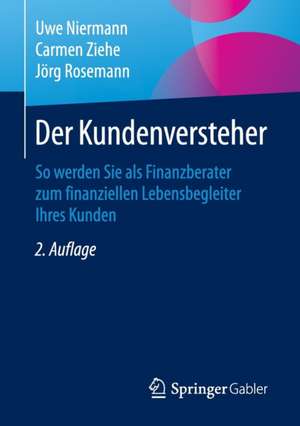 Uwe Niermann
Carmen Ziehe
Jörg Rosemann

Der Kundenversteher

So werden Sie als Finanzberater zum finanziellen Lebensbegleiter Ihres Kunden

2. Auflage

Springer Gabler